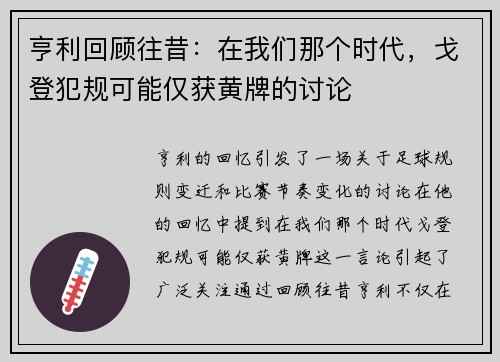 亨利回顾往昔：在我们那个时代，戈登犯规可能仅获黄牌的讨论

亨利的回忆引发了一场关于足球规则变迁和比赛节奏变化的讨论在他的回忆中提到在我们那个时代戈登犯规可能仅获黄牌这一言论引起了广泛关注通过回顾往昔亨利不仅在